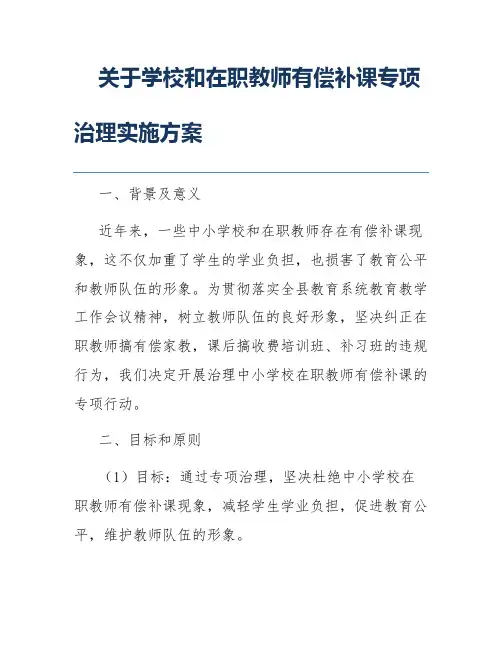 关于学校和在职教师有偿补课专项治理实施方案

一、背景及意义

近年来，一些中小学校和在职教师存在有偿补课现象，这不仅加重了学生的学业负担，也损害了教育公平和教师队伍的形象。为贯彻落实全县教育系统教育教学工作会议精神，树立教师队伍的良好形象，坚决纠正在职教师搞有偿家教，课后搞收费培训班、补习班的违规行为，我们决定开展治理中小学校在职教师有偿补课的专项行动。

二、目标和原则

（1）目标：通过专项治理，坚决杜绝中小学校在职教师有偿补课现象，减轻学生学业负担，促进教育公平，维护教师队伍的形象。